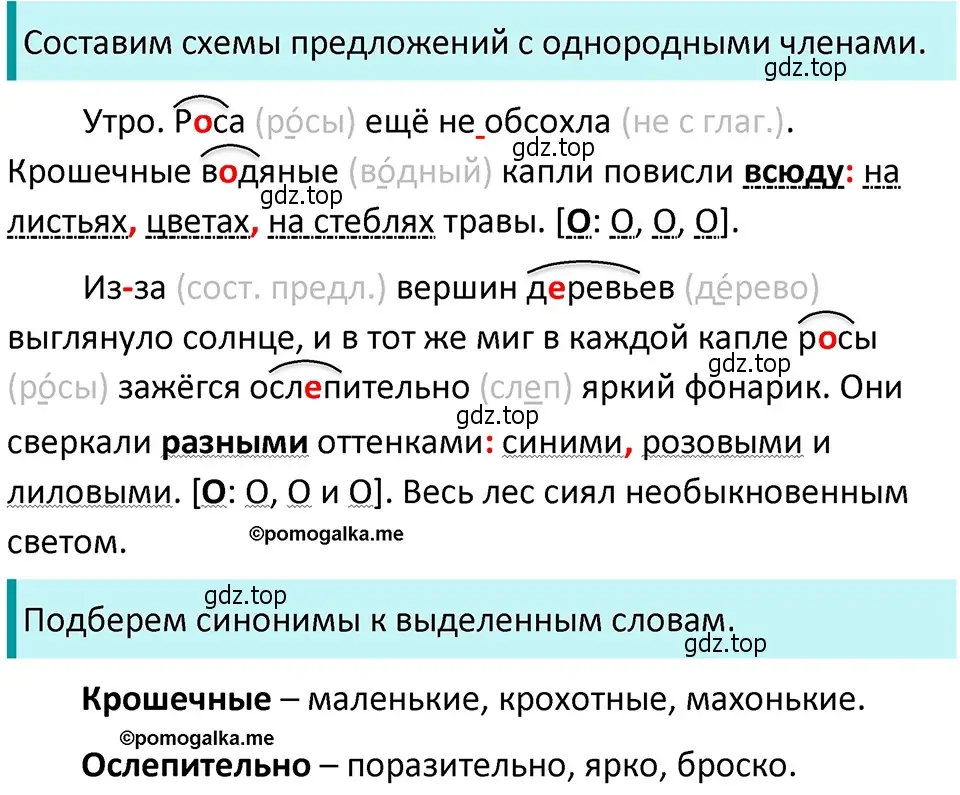 Составим схемы предложений с однородными членами.

gdz.top

Утро. Роса (ро́сы) ещё не обсохла (не с глаг.). Крошечные водяные (во́дный) капли повисли всюду: на листьях, цветах, на стеблях травы. [О: О, О, О].

gdz.top

gdz.top

Из-за (сост. предл.) вершин деревьев (де́рево) выглянуло солнце, и в тот же миг в каждой капле росы (ро́сы) зажёгся ослепительно (слеп) яркий фонарик. Они сверкали разными оттенками: синими, розовыми и лиловыми. [О: О, О и О]. Весь лес сиял необыкновенным светом.

gdz.top

gdz.top

©pomogalka.me

gdz.top

Подберем синонимы к выделенным словам.

gdz.top

Крошечные – маленькие, крохотные, махонькие.

©pomogalka.me

Ослепительно – поразительно, ярко, броско.